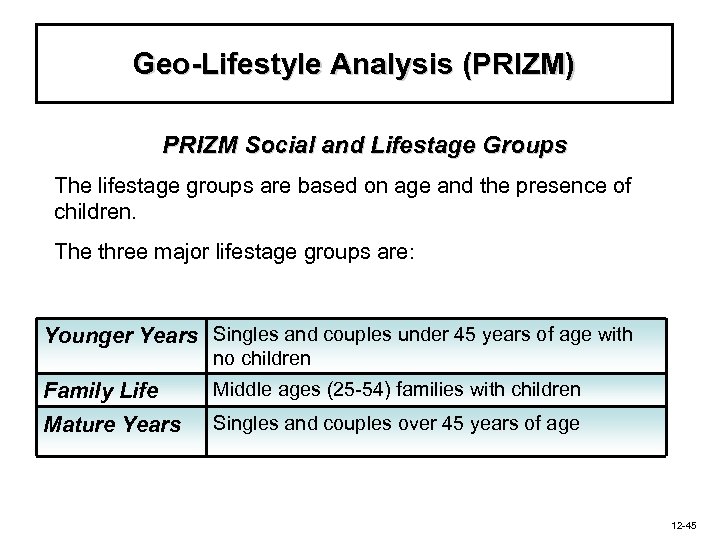 Geo-Lifestyle Analysis (PRIZM)

PRIZM Social and Lifestage Groups

The lifestage groups are based on age and the presence of children.

The three major lifestage groups are:

| Younger Years | Singles and couples under 45 years of age with no children |
|---|---|
| Family Life | Middle ages (25-54) families with children |
| Mature Years | Singles and couples over 45 years of age |

12-45